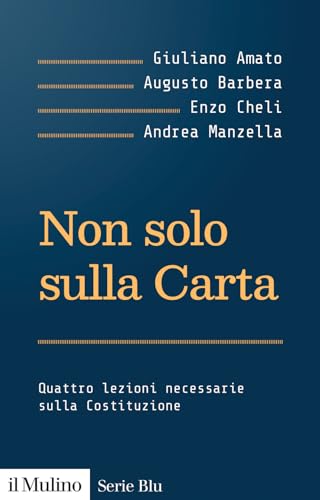 Giuliano Amato
Augusto Barbera
Enzo Cheli
Andrea Manzella

Non solo sulla Carta

Quattro lezioni necessarie sulla Costituzione

il Mulino Serie Blu